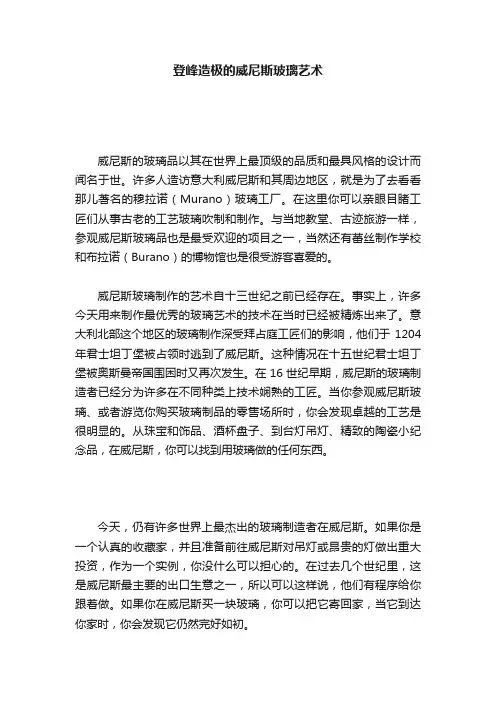 登峰造极的威尼斯玻璃艺术

威尼斯的玻璃品以其在世界上最顶级的品质和最具风格的设计而闻名于世。许多人造访意大利威尼斯和其周边地区，就是为了去看看那儿著名的穆拉诺（Murano）玻璃工厂。在这里你可以亲眼目睹工匠们从事古老的工艺玻璃吹制和制作。与当地教堂、古迹旅游一样，参观威尼斯玻璃品也是最受欢迎的项目之一，当然还有蕾丝制作学校和布拉诺（Burano）的博物馆也是很受游客喜爱的。

威尼斯玻璃制作的艺术自十三世纪之前已经存在。事实上，许多今天用来制作最优秀的玻璃艺术的技术在当时已经被精炼出来了。意大利北部这个地区的玻璃制作深受拜占庭工匠们的影响，他们于 1204 年君士坦丁堡被占领时逃到了威尼斯。这种情况在十五世纪君士坦丁堡被奥斯曼帝国围困时又再次发生。在 16 世纪早期，威尼斯的玻璃制造者已经分为许多在不同种类上技术娴熟的工匠。当你参观威尼斯玻璃、或者游览你购买玻璃制品的零售场所时，你会发现卓越的工艺是很明显的。从珠宝和饰品、酒杯盘子、到台灯吊灯、精致的陶瓷小纪念品，在威尼斯，你可以找到用玻璃做的任何东西。

今天，仍有许多世界上最杰出的玻璃制造者在威尼斯。如果你是一个认真的收藏家，并且准备前往威尼斯对吊灯或昂贵的灯做出重大投资，作为一个实例，你没什么可以担心的。在过去几个世纪里，这是威尼斯最主要的出口生意之一，所以可以这样说，他们有程序给你跟着做。如果你在威尼斯买一块玻璃，你可以把它寄回家，当它到达你家时，你会发现它仍然完好如初。